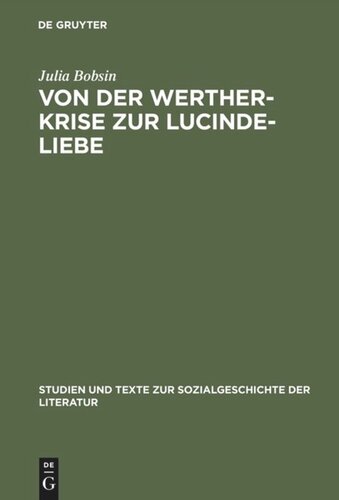 DE GRUYTER

Julia Bobsin

VON DER WERTHER-KRISE ZUR LUCINDE-LIEBE

STUDIEN UND TEXTE ZUR SOZIALGESCHICHTE DER LITERATUR

DE
G